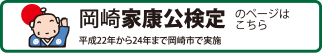 岡崎家康公検定 のページはこちら

平成22年から24年まで岡崎市で実施